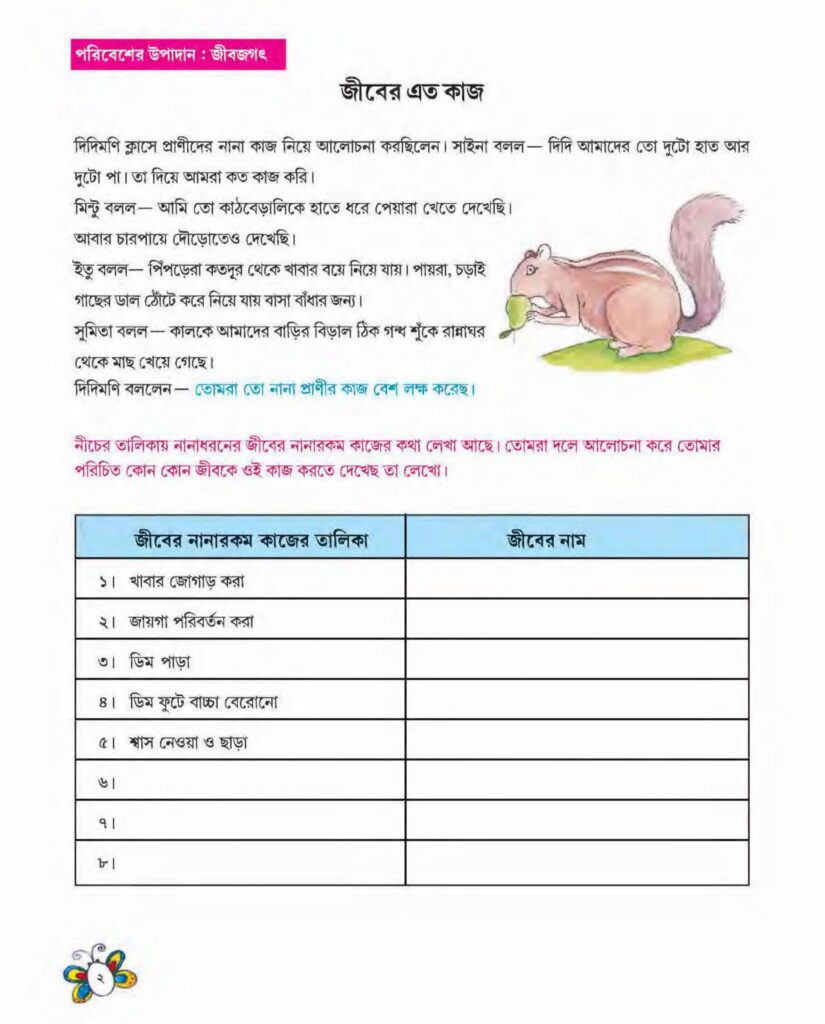 পরিবেশের উপাদান : জীবজগৎ

জীবের এত কাজ

দিদিমণি ক্লাসে প্রাণীদের নানা কাজ নিয়ে আলোচনা করছিলেন। সাইনা বলল— দিদি আমাদের তো দুটো হাত আর দুটো পা। তা দিয়ে আমরা কত কাজ করি।

মিন্টু বলল— আমি তো কাঠবেড়ালিকে হাতে ধরে পেয়ারা খেতে দেখেছি। আবার চারপায়ে দৌড়োতেও দেখেছি।

ইতু বলল— পিঁপড়েরা কতদূর থেকে খাবার বয়ে নিয়ে যায়। পায়রা, চড়াই গাছের ডাল ঠোঁটে করে নিয়ে যায় বাসা বাঁধার জন্য।

সুমিতা বলল— কালকে আমাদের বাড়ির বিড়াল ঠিক গন্ধ শুঁকে রান্নাঘর থেকে মাছ খেয়ে গেছে।

দিদিমণি বললেন— তোমরা তো নানা প্রাণীর কাজ বেশ লক্ষ করেছ।

নীচের তালিকায় নানাধরনের জীবের নানারকম কাজের কথা লেখা আছে। তোমরা দলে আলোচনা করে তোমার পরিচিত কোন কোন জীবকে ওই কাজ করতে দেখেছ তা লেখো।

| জীবের নানারকম কাজের তালিকা | জীবের নাম |
|---|---|
| ১। খাবার জোগাড় করা | |
| ২। জায়গা পরিবর্তন করা | |
| ৩। ডিম পাড়া | |
| ৪। ডিম ফুটে বাচ্চা বেরোনো | |
| ৫। শ্বাস নেওয়া ও ছাড়া | |
| ৬। | |
| ৭। | |
| ৮। | |

২